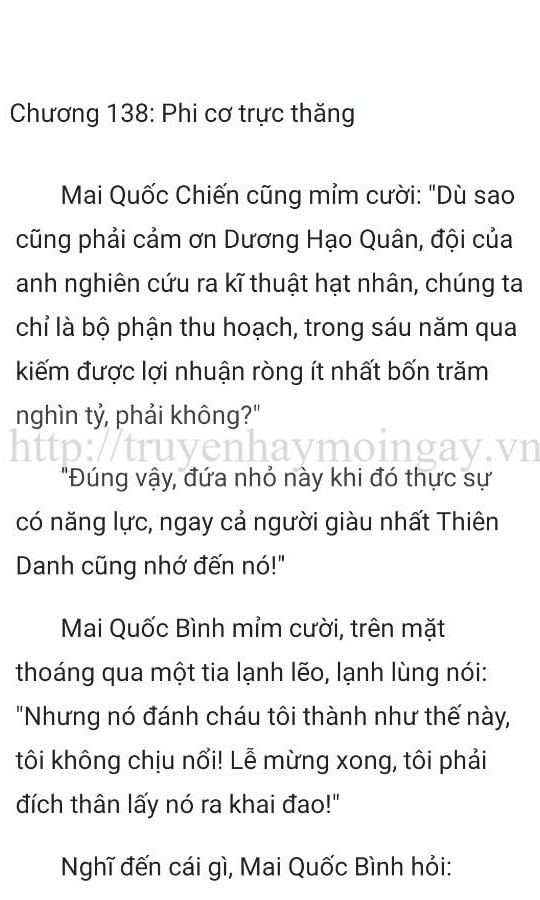 Chương 138: Phi cơ trực thăng

Mai Quốc Chiến cũng mỉm cười: "Dù sao cũng phải cảm ơn Dương Hạo Quân, đội của anh nghiên cứu ra kĩ thuật hạt nhân, chúng ta chỉ là bộ phận thu hoạch, trong sáu năm qua kiếm được lợi nhuận ròng ít nhất bốn trăm nghìn tỷ, phải không?"

http://truyenhaymoingay.vn

"Đúng vậy, đứa nhỏ này khi đó thực sự có năng lực, ngay cả người giàu nhất Thiên Danh cũng nhớ đến nó!"

Mai Quốc Bình mỉm cười, trên mặt thoáng qua một tia lạnh lẽo, lạnh lùng nói: "Nhưng nó đánh cháu tôi thành như thế này, tôi không chịu nổi! Lễ mừng xong, tôi phải đích thân lấy nó ra khai đao!"

Nghĩ đến cái gì, Mai Quốc Bình hỏi: